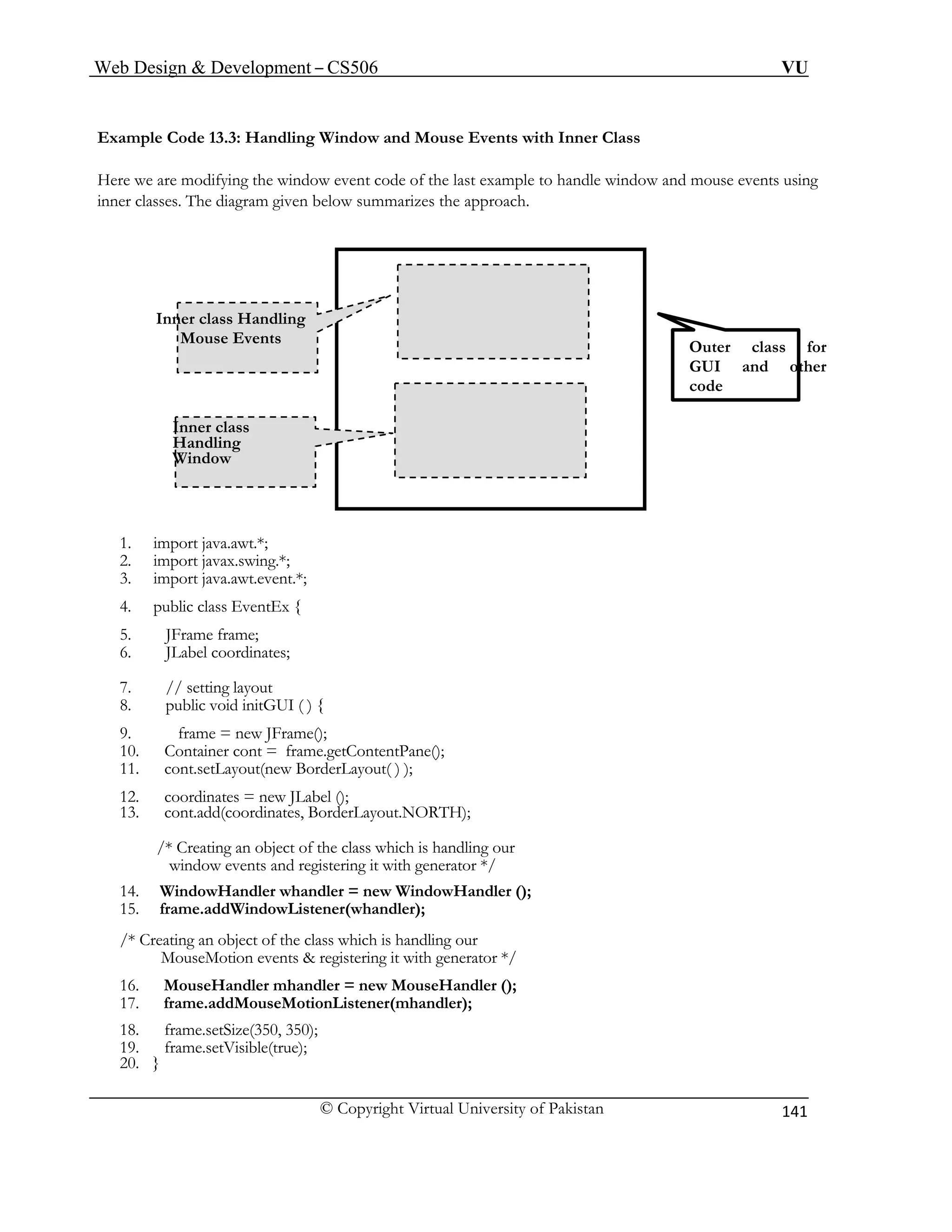 Web Design & Development – CS506 VU

Example Code 13.3: Handling Window and Mouse Events with Inner Class

Here we are modifying the window event code of the last example to handle window and mouse events using inner classes. The diagram given below summarizes the approach.

Inner class Handling Mouse Events

Inner class Handling Window

Outer class for GUI and other code

1. import java.awt.*;
2. import javax.swing.*;
3. import java.awt.event.*;

4. public class EventEx {

5. JFrame frame;
6. JLabel coordinates;

7. // setting layout
8. public void initGUI ( ) {

9. frame = new JFrame();
10. Container cont = frame.getContentPane();
11. cont.setLayout(new BorderLayout( ) );

12. coordinates = new JLabel ();
13. cont.add(coordinates, BorderLayout.NORTH);

/* Creating an object of the class which is handling our window events and registering it with generator */

14. WindowHandler whandler = new WindowHandler ();
15. frame.addWindowListener(whandler);

/* Creating an object of the class which is handling our MouseMotion events & registering it with generator */

16. MouseHandler mhandler = new MouseHandler ();
17. frame.addMouseMotionListener(mhandler);

18. frame.setSize(350, 350);
19. frame.setVisible(true);
20. }

© Copyright Virtual University of Pakistan 141